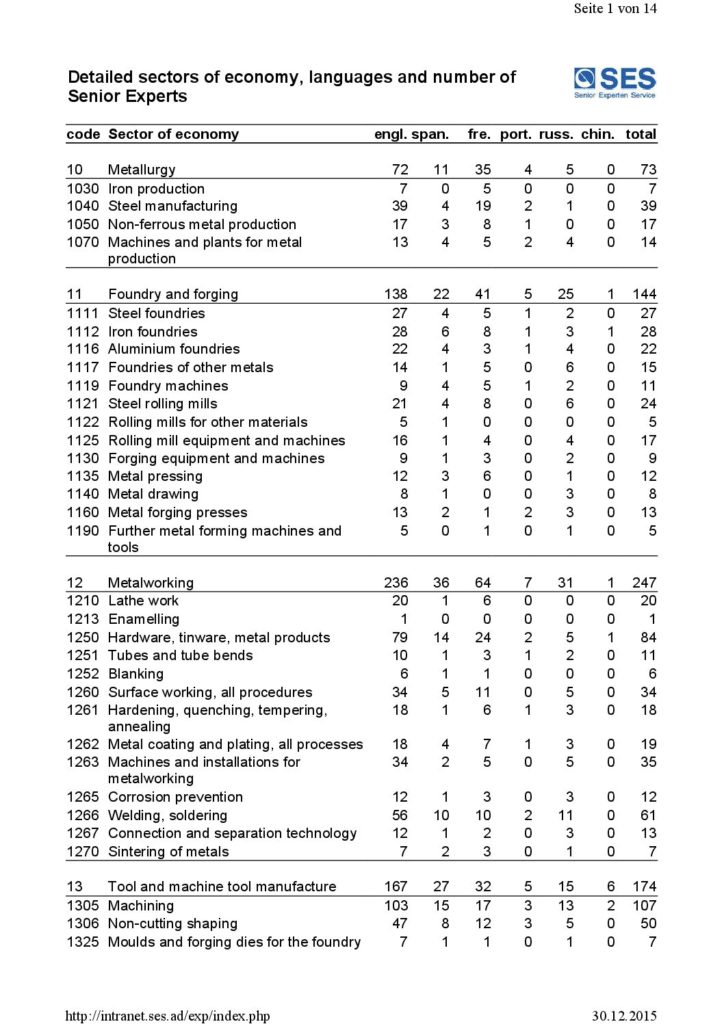 Seite 1 von 14

Detailed sectors of economy, languages and number of Senior Experts

SES
Senior Experten Service

| code | Sector of economy | engl. | span. | fre. | port. | russ. | chin. | total |
|---|---|---|---|---|---|---|---|---|
| 10 | Metallurgy | 72 | 11 | 35 | 4 | 5 | 0 | 73 |
| 1030 | Iron production | 7 | 0 | 5 | 0 | 0 | 0 | 7 |
| 1040 | Steel manufacturing | 39 | 4 | 19 | 2 | 1 | 0 | 39 |
| 1050 | Non-ferrous metal production | 17 | 3 | 8 | 1 | 0 | 0 | 17 |
| 1070 | Machines and plants for metal production | 13 | 4 | 5 | 2 | 4 | 0 | 14 |
| 11 | Foundry and forging | 138 | 22 | 41 | 5 | 25 | 1 | 144 |
| 1111 | Steel foundries | 27 | 4 | 5 | 1 | 2 | 0 | 27 |
| 1112 | Iron foundries | 28 | 6 | 8 | 1 | 3 | 1 | 28 |
| 1116 | Aluminium foundries | 22 | 4 | 3 | 1 | 4 | 0 | 22 |
| 1117 | Foundries of other metals | 14 | 1 | 5 | 0 | 6 | 0 | 15 |
| 1119 | Foundry machines | 9 | 4 | 5 | 1 | 2 | 0 | 11 |
| 1121 | Steel rolling mills | 21 | 4 | 8 | 0 | 6 | 0 | 24 |
| 1122 | Rolling mills for other materials | 5 | 1 | 0 | 0 | 0 | 0 | 5 |
| 1125 | Rolling mill equipment and machines | 16 | 1 | 4 | 0 | 4 | 0 | 17 |
| 1130 | Forging equipment and machines | 9 | 1 | 3 | 0 | 2 | 0 | 9 |
| 1135 | Metal pressing | 12 | 3 | 6 | 0 | 1 | 0 | 12 |
| 1140 | Metal drawing | 8 | 1 | 0 | 0 | 3 | 0 | 8 |
| 1160 | Metal forging presses | 13 | 2 | 1 | 2 | 3 | 0 | 13 |
| 1190 | Further metal forming machines and tools | 5 | 0 | 1 | 0 | 1 | 0 | 5 |
| 12 | Metalworking | 236 | 36 | 64 | 7 | 31 | 1 | 247 |
| 1210 | Lathe work | 20 | 1 | 6 | 0 | 0 | 0 | 20 |
| 1213 | Enamelling | 1 | 0 | 0 | 0 | 0 | 0 | 1 |
| 1250 | Hardware, tinware, metal products | 79 | 14 | 24 | 2 | 5 | 1 | 84 |
| 1251 | Tubes and tube bends | 10 | 1 | 3 | 1 | 2 | 0 | 11 |
| 1252 | Blanking | 6 | 1 | 1 | 0 | 0 | 0 | 6 |
| 1260 | Surface working, all procedures | 34 | 5 | 11 | 0 | 5 | 0 | 34 |
| 1261 | Hardening, quenching, tempering, annealing | 18 | 1 | 6 | 1 | 3 | 0 | 18 |
| 1262 | Metal coating and plating, all processes | 18 | 4 | 7 | 1 | 3 | 0 | 19 |
| 1263 | Machines and installations for metalworking | 34 | 2 | 5 | 0 | 5 | 0 | 35 |
| 1265 | Corrosion prevention | 12 | 1 | 3 | 0 | 3 | 0 | 12 |
| 1266 | Welding, soldering | 56 | 10 | 10 | 2 | 11 | 0 | 61 |
| 1267 | Connection and separation technology | 12 | 1 | 2 | 0 | 3 | 0 | 13 |
| 1270 | Sintering of metals | 7 | 2 | 3 | 0 | 1 | 0 | 7 |
| 13 | Tool and machine tool manufacture | 167 | 27 | 32 | 5 | 15 | 6 | 174 |
| 1305 | Machining | 103 | 15 | 17 | 3 | 13 | 2 | 107 |
| 1306 | Non-cutting shaping | 47 | 8 | 12 | 3 | 5 | 0 | 50 |
| 1325 | Moulds and forging dies for the foundry | 7 | 1 | 1 | 0 | 1 | 0 | 7 |

http://intranet.ses.ad/exp/index.php
30.12.2015